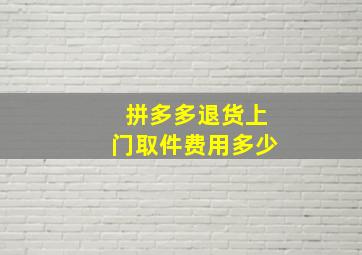 拼多多退货上门取件费用多少